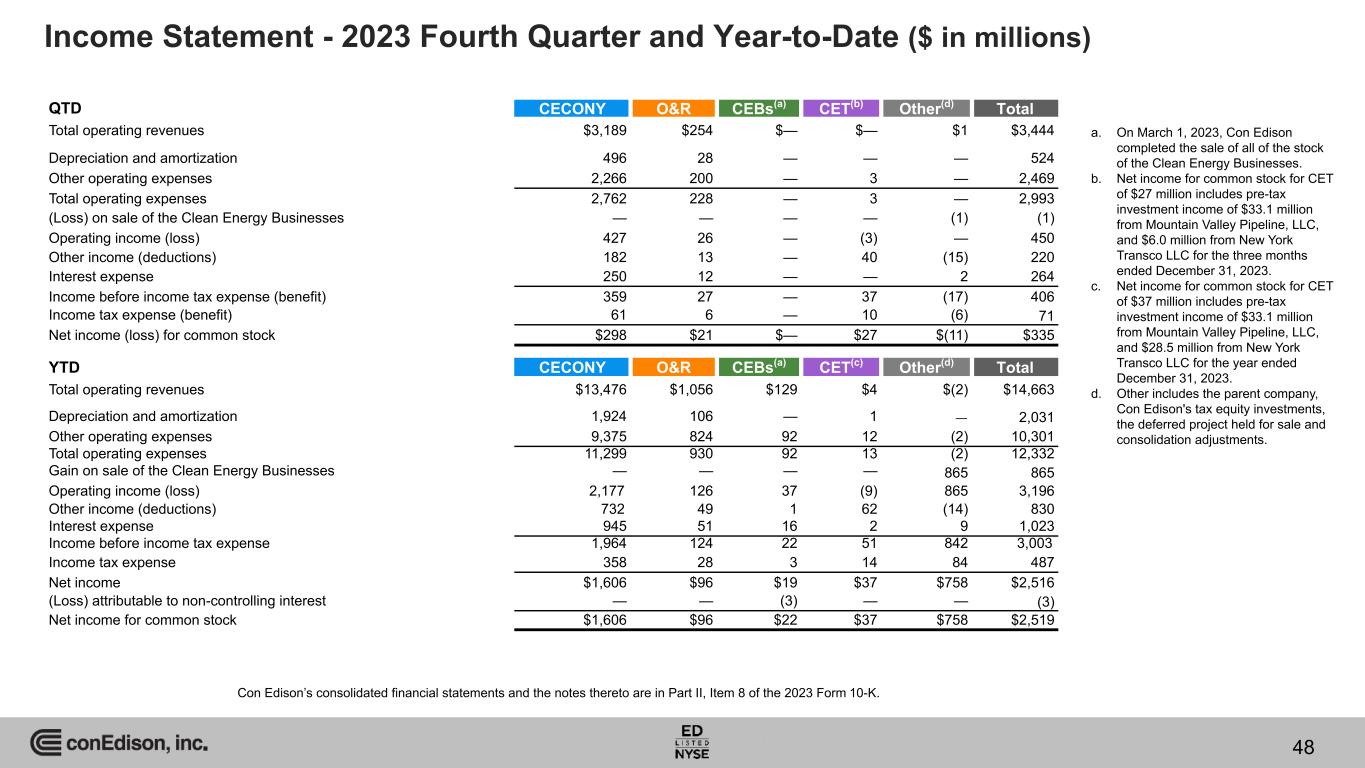 Income Statement - 2023 Fourth Quarter and Year-to-Date ($ in millions)

| QTD | CECONY | O&R | CEBs$^{(a)}$ | CET$^{(b)}$ | Other$^{(d)}$ | Total |
|---|---|---|---|---|---|---|
| Total operating revenues | $3,189 | $254 | $— | $— | $1 | $3,444 |
| Depreciation and amortization | 496 | 28 | — | — | — | 524 |
| Other operating expenses | 2,266 | 200 | — | 3 | — | 2,469 |
| Total operating expenses | 2,762 | 228 | — | 3 | — | 2,993 |
| (Loss) on sale of the Clean Energy Businesses | — | — | — | — | (1) | (1) |
| Operating income (loss) | 427 | 26 | — | (3) | — | 450 |
| Other income (deductions) | 182 | 13 | — | 40 | (15) | 220 |
| Interest expense | 250 | 12 | — | — | 2 | 264 |
| Income before income tax expense (benefit) | 359 | 27 | — | 37 | (17) | 406 |
| Income tax expense (benefit) | 61 | 6 | — | 10 | (6) | 71 |
| Net income (loss) for common stock | $298 | $21 | $— | $27 | $(11) | $335 |

| YTD | CECONY | O&R | CEBs$^{(a)}$ | CET$^{(c)}$ | Other$^{(d)}$ | Total |
|---|---|---|---|---|---|---|
| Total operating revenues | $13,476 | $1,056 | $129 | $4 | $(2) | $14,663 |
| Depreciation and amortization | 1,924 | 106 | — | 1 | — | 2,031 |
| Other operating expenses | 9,375 | 824 | 92 | 12 | (2) | 10,301 |
| Total operating expenses | 11,299 | 930 | 92 | 13 | (2) | 12,332 |
| Gain on sale of the Clean Energy Businesses | — | — | — | — | 865 | 865 |
| Operating income (loss) | 2,177 | 126 | 37 | (9) | 865 | 3,196 |
| Other income (deductions) | 732 | 49 | 1 | 62 | (14) | 830 |
| Interest expense | 945 | 51 | 16 | 2 | 9 | 1,023 |
| Income before income tax expense | 1,964 | 124 | 22 | 51 | 842 | 3,003 |
| Income tax expense | 358 | 28 | 3 | 14 | 84 | 487 |
| Net income | $1,606 | $96 | $19 | $37 | $758 | $2,516 |
| (Loss) attributable to non-controlling interest | — | — | (3) | — | — | (3) |
| Net income for common stock | $1,606 | $96 | $22 | $37 | $758 | $2,519 |

a. On March 1, 2023, Con Edison completed the sale of all of the stock of the Clean Energy Businesses.
b. Net income for common stock for CET of $27 million includes pre-tax investment income of $33.1 million from Mountain Valley Pipeline, LLC, and $6.0 million from New York Transco LLC for the three months ended December 31, 2023.
c. Net income for common stock for CET of $37 million includes pre-tax investment income of $33.1 million from Mountain Valley Pipeline, LLC, and $28.5 million from New York Transco LLC for the year ended December 31, 2023.
d. Other includes the parent company, Con Edison's tax equity investments, the deferred project held for sale and consolidation adjustments.

Con Edison's consolidated financial statements and the notes thereto are in Part II, Item 8 of the 2023 Form 10-K.

conEdison, inc.

ED LISTED NYSE

48